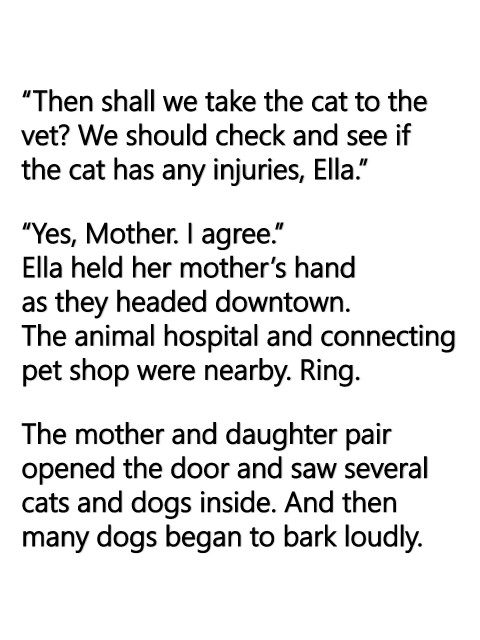 "Then shall we take the cat to the vet? We should check and see if the cat has any injuries, Ella."

"Yes, Mother. I agree." Ella held her mother's hand as they headed downtown. The animal hospital and connecting pet shop were nearby. Ring.

The mother and daughter pair opened the door and saw several cats and dogs inside. And then many dogs began to bark loudly.